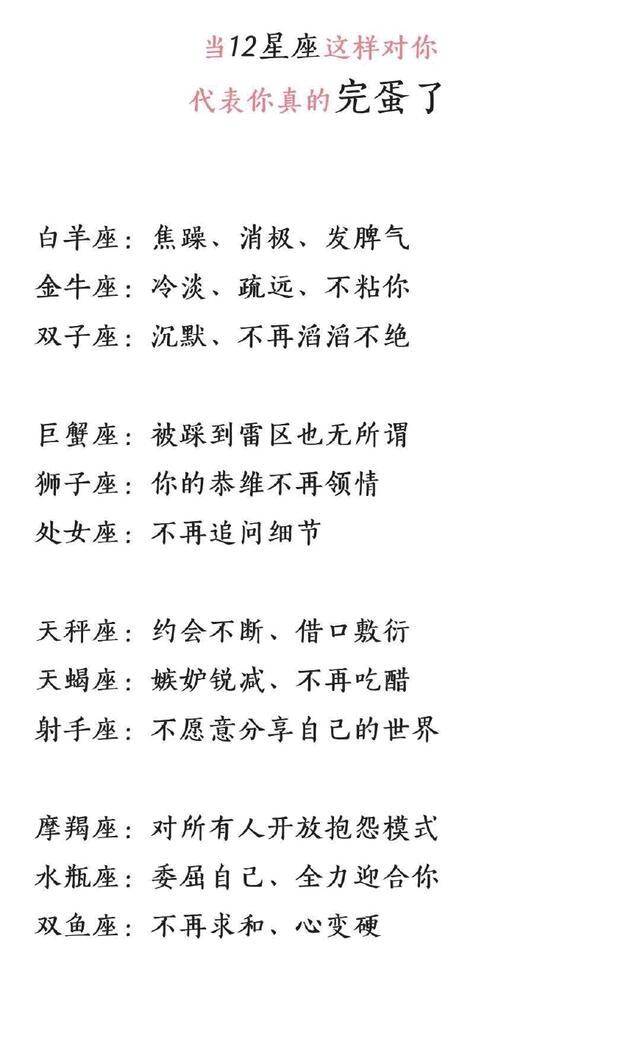 当12星座这样对你
代表你真的完蛋了

白羊座：焦躁、消极、发脾气
金牛座：冷淡、疏远、不粘你
双子座：沉默、不再滔滔不绝

巨蟹座：被踩到雷区也无所谓
狮子座：你的恭维不再领情
处女座：不再追问细节

天秤座：约会不断、借口敷衍
天蝎座：嫉妒锐减、不再吃醋
射手座：不愿意分享自己的世界

摩羯座：对所有人开放抱怨模式
水瓶座：委屈自己、全力迎合你
双鱼座：不再求和、心变硬